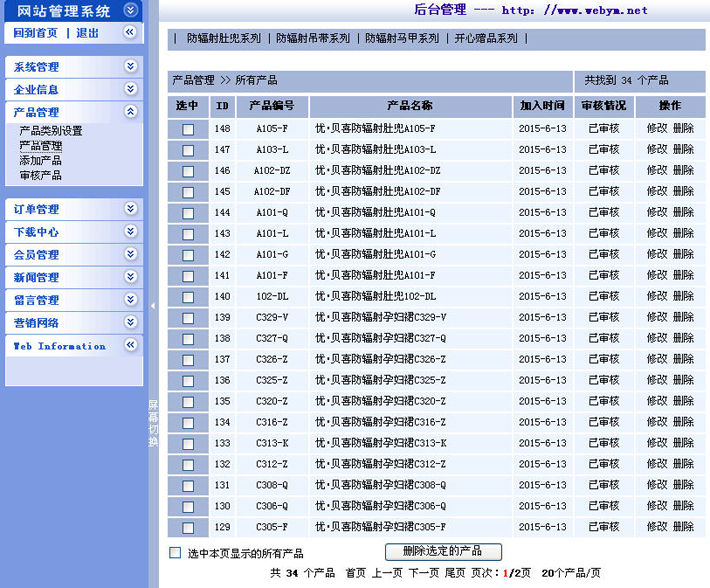 网站管理系统

回到首页 | 退出

系统管理
企业信息
产品管理
产品类别设置
产品管理
添加产品
审核产品

订单管理
下载中心
会员管理
新闻管理
留言管理
营销网络
Web Information

屏幕切换

后台管理 --- http: //www.webym.net

| 防辐射肚兜系列 | 防辐射吊带系列 | 防辐射马甲系列 | 开心赠品系列 |

产品管理 >> 所有产品

共找到 34 个产品

| 选中 | ID | 产品编号 | 产品名称 | 加入时间 | 审核情况 | 操作 |
|---|---|---|---|---|---|---|
| | 148 | A105-F | 优·贝喜防辐射肚兜A105-F | 2015-6-13 | 已审核 | 修改 删除 |
| | 147 | A103-L | 优·贝喜防辐射肚兜A103-L | 2015-6-13 | 已审核 | 修改 删除 |
| | 146 | A102-DZ | 优·贝喜防辐射肚兜A102-DZ | 2015-6-13 | 已审核 | 修改 删除 |
| | 145 | A102-DF | 优·贝喜防辐射肚兜A102-DF | 2015-6-13 | 已审核 | 修改 删除 |
| | 144 | A101-Q | 优·贝喜防辐射肚兜A101-Q | 2015-6-13 | 已审核 | 修改 删除 |
| | 143 | A101-L | 优·贝喜防辐射肚兜A101-L | 2015-6-13 | 已审核 | 修改 删除 |
| | 142 | A101-G | 优·贝喜防辐射肚兜A101-G | 2015-6-13 | 已审核 | 修改 删除 |
| | 141 | A101-F | 优·贝喜防辐射肚兜A101-F | 2015-6-13 | 已审核 | 修改 删除 |
| | 140 | 102-DL | 优·贝喜防辐射肚兜102-DL | 2015-6-13 | 已审核 | 修改 删除 |
| | 139 | C329-V | 优·贝喜防辐射孕妇裙C329-V | 2015-6-13 | 已审核 | 修改 删除 |
| | 138 | C327-Q | 优·贝喜防辐射孕妇裙C327-Q | 2015-6-13 | 已审核 | 修改 删除 |
| | 137 | C326-Z | 优·贝喜防辐射孕妇裙C326-Z | 2015-6-13 | 已审核 | 修改 删除 |
| | 136 | C325-Z | 优·贝喜防辐射孕妇裙C325-Z | 2015-6-13 | 已审核 | 修改 删除 |
| | 135 | C320-Z | 优·贝喜防辐射孕妇裙C320-Z | 2015-6-13 | 已审核 | 修改 删除 |
| | 134 | C316-Z | 优·贝喜防辐射孕妇裙C316-Z | 2015-6-13 | 已审核 | 修改 删除 |
| | 133 | C313-K | 优·贝喜防辐射孕妇裙C313-K | 2015-6-13 | 已审核 | 修改 删除 |
| | 132 | C312-Z | 优·贝喜防辐射孕妇裙C312-Z | 2015-6-13 | 已审核 | 修改 删除 |
| | 131 | C308-Q | 优·贝喜防辐射孕妇裙C308-Q | 2015-6-13 | 已审核 | 修改 删除 |
| | 130 | C306-Q | 优·贝喜防辐射孕妇裙C306-Q | 2015-6-13 | 已审核 | 修改 删除 |
| | 129 | C305-F | 优·贝喜防辐射孕妇裙C305-F | 2015-6-13 | 已审核 | 修改 删除 |

选中本页显示的所有产品
删除选定的产品

共 34 个产品 首页 上一页 下一页 尾页 页次：1/2页 20个产品/页